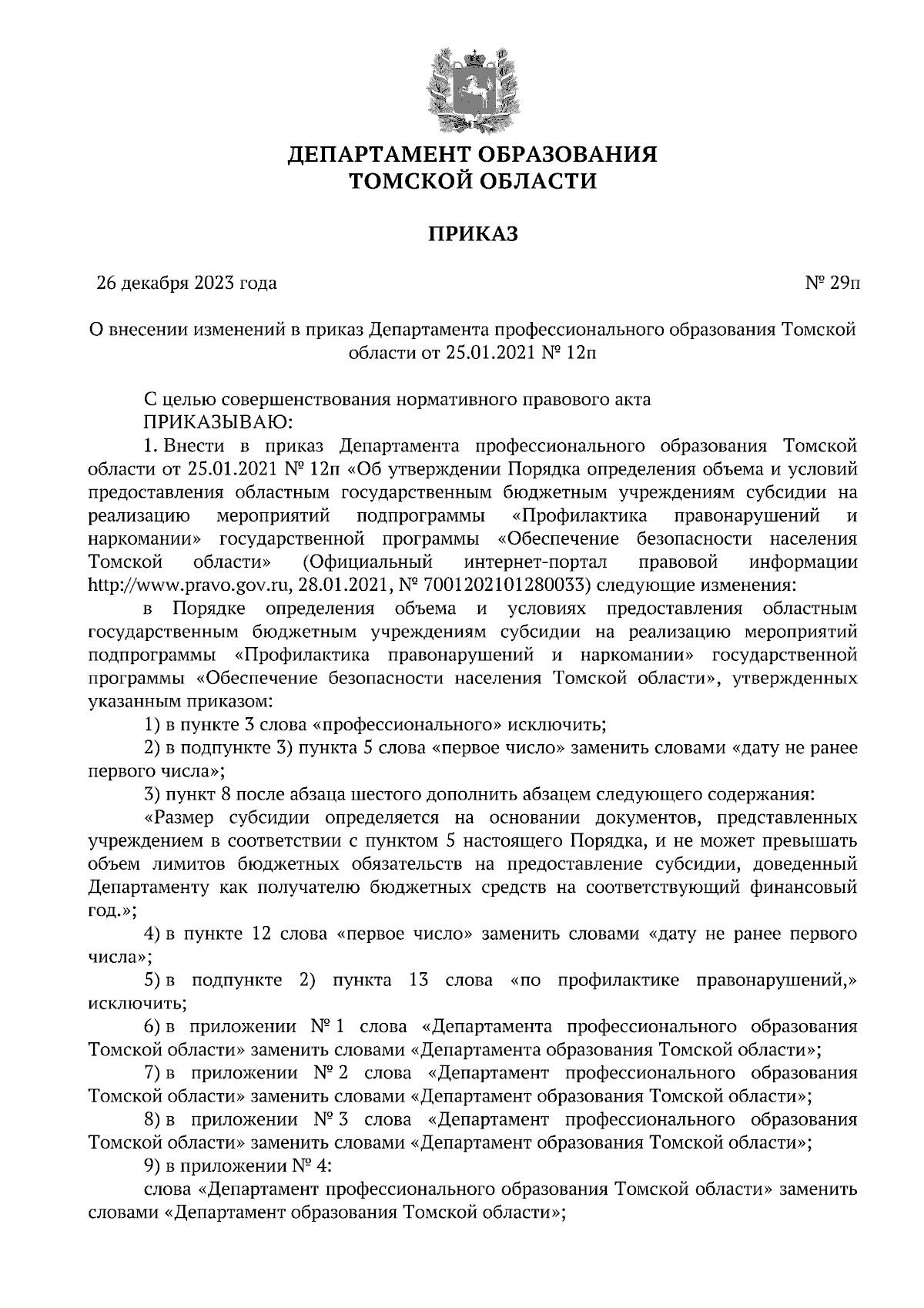 ДЕПАРТАМЕНТ ОБРАЗОВАНИЯ
ТОМСКОЙ ОБЛАСТИ

ПРИКАЗ

26 декабря 2023 года

№ 29п

О внесении изменений в приказ Департамента профессионального образования Томской области от 25.01.2021 № 12п

С целью совершенствования нормативного правового акта
ПРИКАЗЫВАЮ:
1. Внести в приказ Департамента профессионального образования Томской области от 25.01.2021 № 12п «Об утверждении Порядка определения объема и условий предоставления областным государственным бюджетным учреждениям субсидии на реализацию мероприятий подпрограммы «Профилактика правонарушений и наркомании» государственной программы «Обеспечение безопасности населения Томской области» (Официальный интернет-портал правовой информации http://www.pravo.gov.ru, 28.01.2021, № 7001202101280033) следующие изменения:
в Порядке определения объема и условиях предоставления областным государственным бюджетным учреждениям субсидии на реализацию мероприятий подпрограммы «Профилактика правонарушений и наркомании» государственной программы «Обеспечение безопасности населения Томской области», утвержденных указанным приказом:
1) в пункте 3 слова «профессионального» исключить;
2) в подпункте 3) пункта 5 слова «первое число» заменить словами «дату не ранее первого числа»;
3) пункт 8 после абзаца шестого дополнить абзацем следующего содержания:
«Размер субсидии определяется на основании документов, представленных учреждением в соответствии с пунктом 5 настоящего Порядка, и не может превышать объем лимитов бюджетных обязательств на предоставление субсидии, доведенный Департаменту как получателю бюджетных средств на соответствующий финансовый год.»;
4) в пункте 12 слова «первое число» заменить словами «дату не ранее первого числа»;
5) в подпункте 2) пункта 13 слова «по профилактике правонарушений,» исключить;
6) в приложении № 1 слова «Департамента профессионального образования Томской области» заменить словами «Департамента образования Томской области»;
7) в приложении № 2 слова «Департамент профессионального образования Томской области» заменить словами «Департамент образования Томской области»;
8) в приложении № 3 слова «Департамент профессионального образования Томской области» заменить словами «Департамент образования Томской области»;
9) в приложении № 4:
слова «Департамент профессионального образования Томской области» заменить словами «Департамент образования Томской области»;